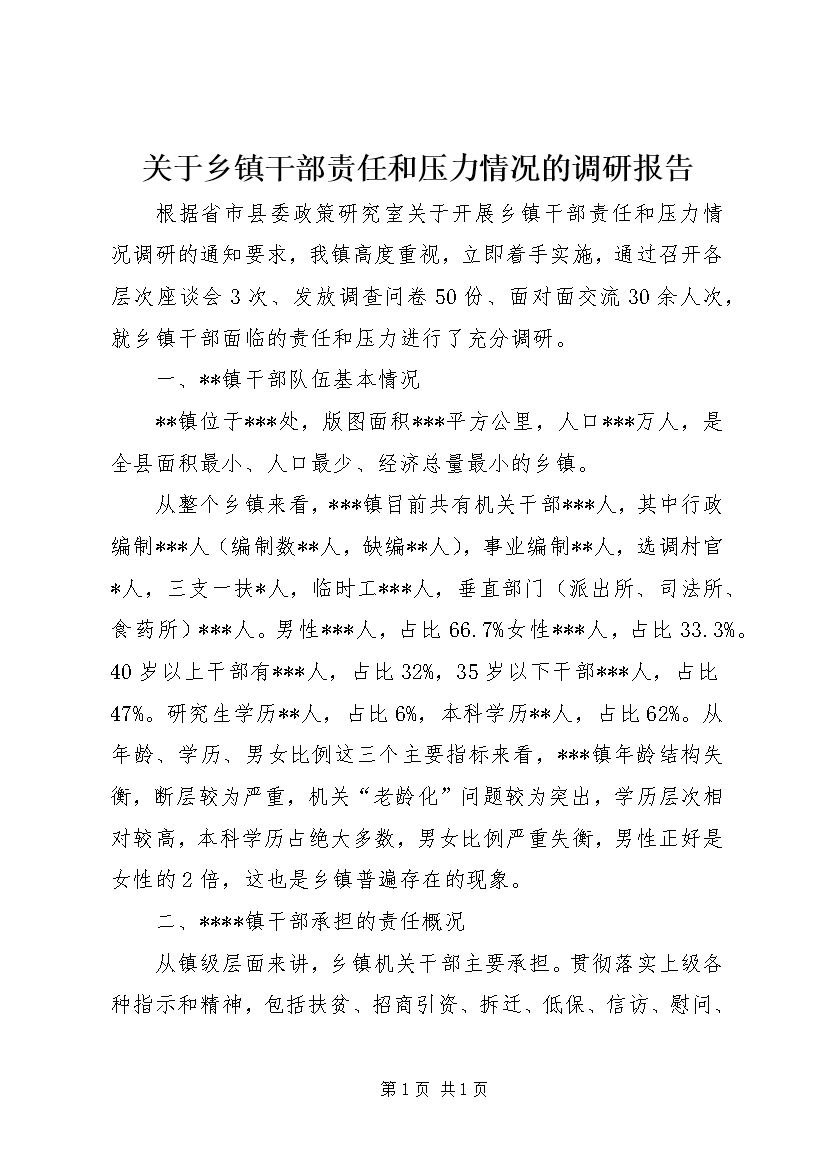 关于乡镇干部责任和压力情况的调研报告

根据省市县委政策研究室关于开展乡镇干部责任和压力情况调研的通知要求，我镇高度重视，立即着手实施，通过召开各层次座谈会3次、发放调查问卷50份、面对面交流30余人次，就乡镇干部面临的责任和压力进行了充分调研。

一、**镇干部队伍基本情况

**镇位于***处，版图面积***平方公里，人口***万人，是全县面积最小、人口最少、经济总量最小的乡镇。

从整个乡镇来看，***镇目前共有机关干部***人，其中行政编制***人（编制数**人，缺编**人），事业编制**人，选调村官*人，三支一扶*人，临时工***人，垂直部门（派出所、司法所、食药所）***人。男性***人，占比66.7%女性***人，占比33.3%。40岁以上干部有***人，占比32%，35岁以下干部***人，占比47%。研究生学历**人，占比6%，本科学历**人，占比62%。从年龄、学历、男女比例这三个主要指标来看，***镇年龄结构失衡，断层较为严重，机关“老龄化”问题较为突出，学历层次相对较高，本科学历占绝大多数，男女比例严重失衡，男性正好是女性的2倍，这也是乡镇普遍存在的现象。

二、****镇干部承担的责任概况

从镇级层面来讲，乡镇机关干部主要承担。贯彻落实上级各种指示和精神，包括扶贫、招商引资、拆迁、低保、信访、慰问、

第1页 共1页